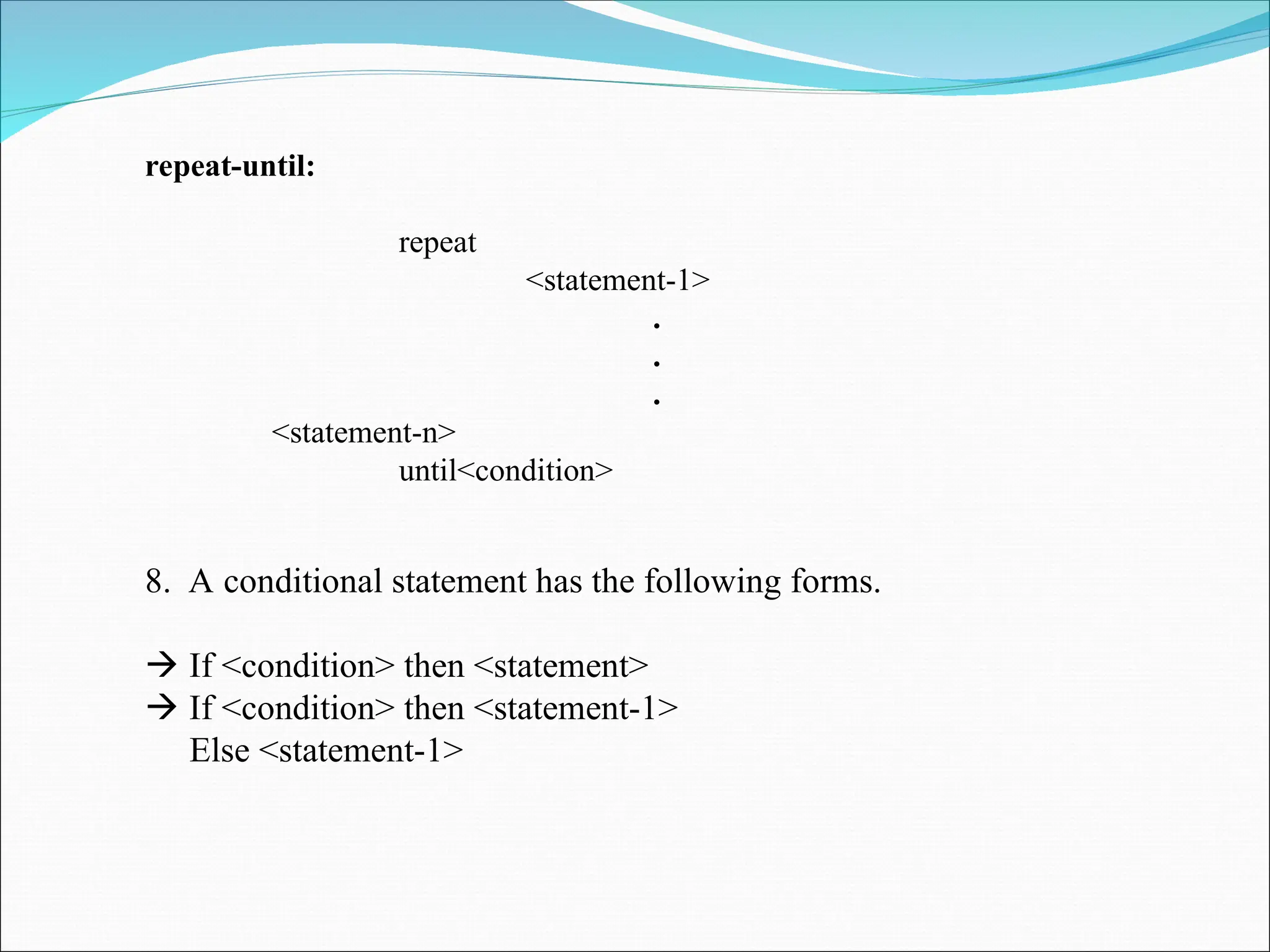 **repeat-until:**

repeat
<statement-1>
.
.
.
<statement-n>
until<condition>

8. A conditional statement has the following forms.

→ If <condition> then <statement>
→ If <condition> then <statement-1>
Else <statement-1>